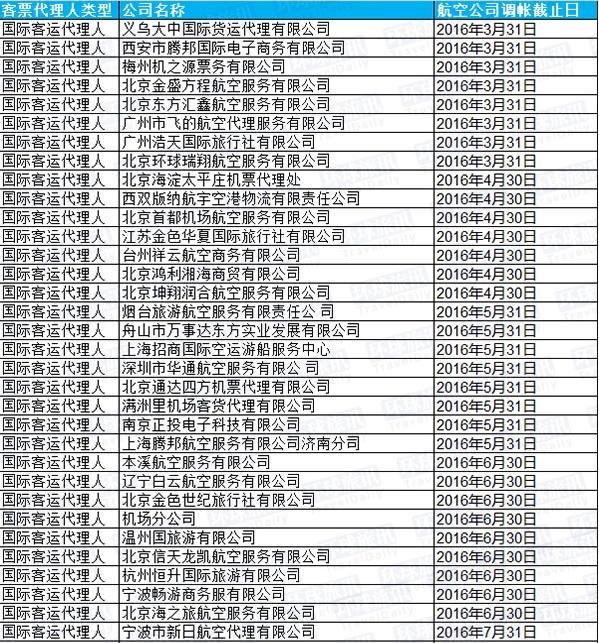 | 客票代理人类型 | 公司名称 | 航空公司调帐截止日 |
|---|---|---|
| 国际客运代理人 | 义乌大中国际货运代理有限公司 | 2016年3月31日 |
| 国际客运代理人 | 西安市腾邦国际电子商务有限公司 | 2016年3月31日 |
| 国际客运代理人 | 梅州机之源票务有限公司 | 2016年3月31日 |
| 国际客运代理人 | 北京金盛方程航空服务有限公司 | 2016年3月31日 |
| 国际客运代理人 | 北京东方汇鑫航空服务有限公司 | 2016年3月31日 |
| 国际客运代理人 | 广州市飞的航空代理服务有限公司 | 2016年3月31日 |
| 国际客运代理人 | 广州浩天国际旅行社有限公司 | 2016年3月31日 |
| 国际客运代理人 | 北京环球瑞翔航空服务有限公司 | 2016年3月31日 |
| 国际客运代理人 | 北京海淀太平庄机票代理处 | 2016年4月30日 |
| 国际客运代理人 | 西双版纳航宇空港物流有限责任公司 | 2016年4月30日 |
| 国际客运代理人 | 北京首都机场航空服务有限公司 | 2016年4月30日 |
| 国际客运代理人 | 江苏金色华夏国际旅行社有限公司 | 2016年4月30日 |
| 国际客运代理人 | 台州祥云航空商务有限公司 | 2016年4月30日 |
| 国际客运代理人 | 北京鸿利湘海商贸有限公司 | 2016年4月30日 |
| 国际客运代理人 | 北京坤翔润合航空服务有限公司 | 2016年4月30日 |
| 国际客运代理人 | 烟台旅游航空服务有限责任公司 | 2016年5月31日 |
| 国际客运代理人 | 舟山市万事达东方实业发展有限公司 | 2016年5月31日 |
| 国际客运代理人 | 上海招商国际空运游船服务中心 | 2016年5月31日 |
| 国际客运代理人 | 深圳市华通航空服务有限公司 | 2016年5月31日 |
| 国际客运代理人 | 北京通达四方机票代理有限公司 | 2016年5月31日 |
| 国际客运代理人 | 满洲里机场客货代理有限公司 | 2016年5月31日 |
| 国际客运代理人 | 南京正投电子科技有限公司 | 2016年5月31日 |
| 国际客运代理人 | 上海腾邦航空服务有限公司济南分司 | 2016年5月31日 |
| 国际客运代理人 | 本溪航空服务有限公司 | 2016年6月30日 |
| 国际客运代理人 | 辽宁白云航空服务有限公司 | 2016年6月30日 |
| 国际客运代理人 | 北京金色世纪旅行社有限公司 | 2016年6月30日 |
| 国际客运代理人 | 机场分公司 | 2016年6月30日 |
| 国际客运代理人 | 温州国旅游有限公司 | 2016年6月30日 |
| 国际客运代理人 | 北京信天龙凯航空服务有限公司 | 2016年6月30日 |
| 国际客运代理人 | 杭州恒升国际旅游有限公司 | 2016年6月30日 |
| 国际客运代理人 | 宁波畅游商务服有限公司 | 2016年6月30日 |
| 国际客运代理人 | 北京海之旅航空服务有限公司 | 2016年6月30日 |
| 国际客运代理人 | 宁波市新日航空代理有限公司 | 2016年7月31日 |